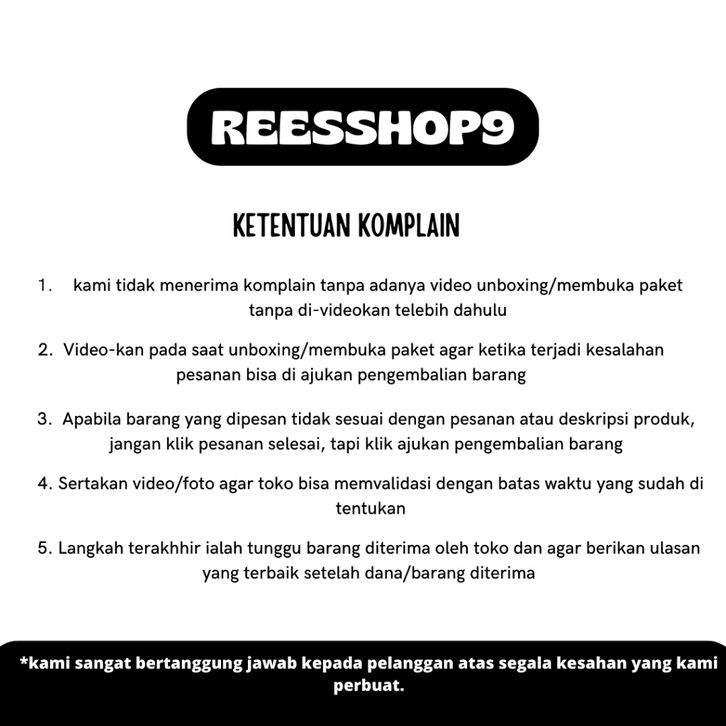 REESSHOP9

KETENTUAN KOMPLAIN

1. kami tidak menerima komplain tanpa adanya video unboxing/membuka paket tanpa di-videokan telebih dahulu

2. Video-kan pada saat unboxing/membuka paket agar ketika terjadi kesalahan pesanan bisa di ajukan pengembalian barang

3. Apabila barang yang dipesan tidak sesuai dengan pesanan atau deskripsi produk, jangan klik pesanan selesai, tapi klik ajukan pengembalian barang

4. Sertakan video/foto agar toko bisa memvalidasi dengan batas waktu yang sudah di tentukan

5. Langkah terakhhir ialah tunggu barang diterima oleh toko dan agar berikan ulasan yang terbaik setelah dana/barang diterima

*kami sangat bertanggung jawab kepada pelanggan atas segala kesahan yang kami perbuat.